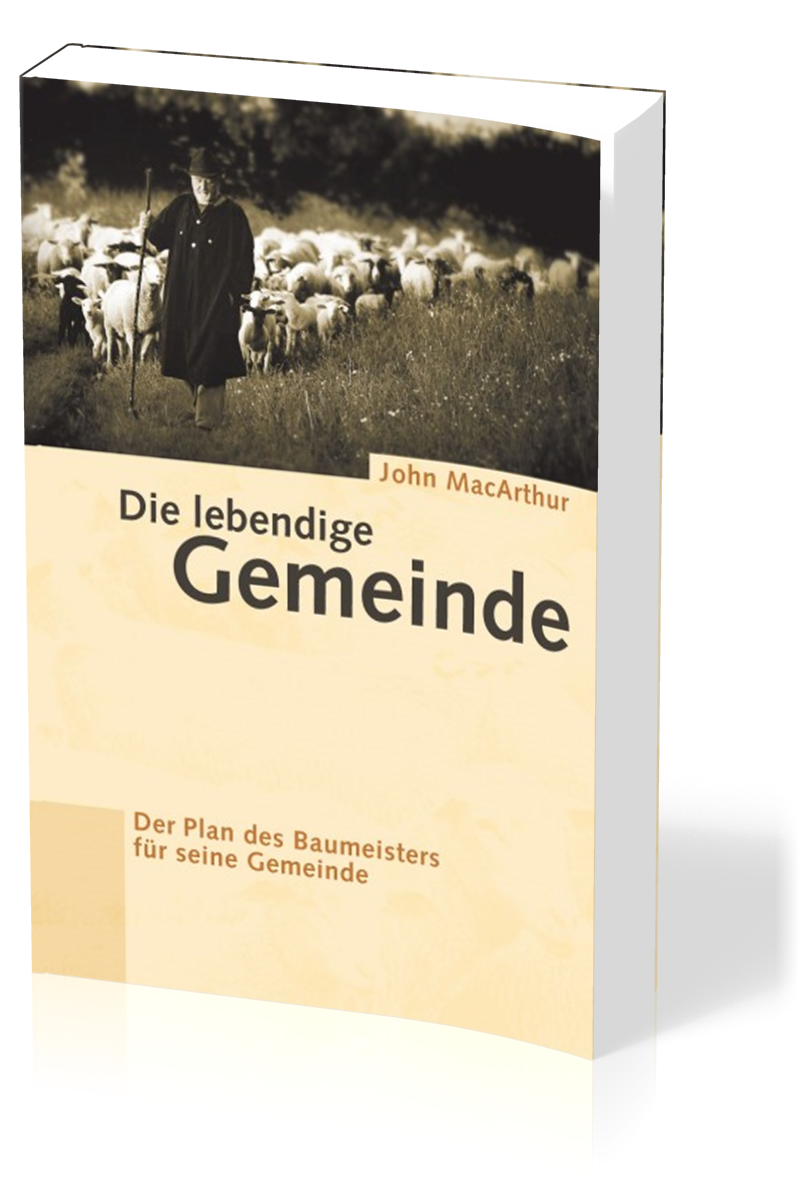 John MacArthur

Die lebendige Gemeinde

Der Plan des Baumeisters für seine Gemeinde